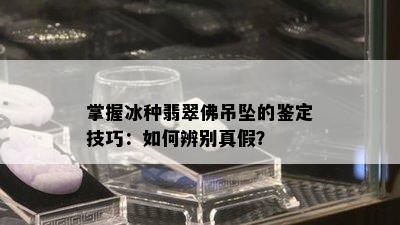 掌握冰种翡翠佛吊坠的鉴定技巧：如何辨别真假?